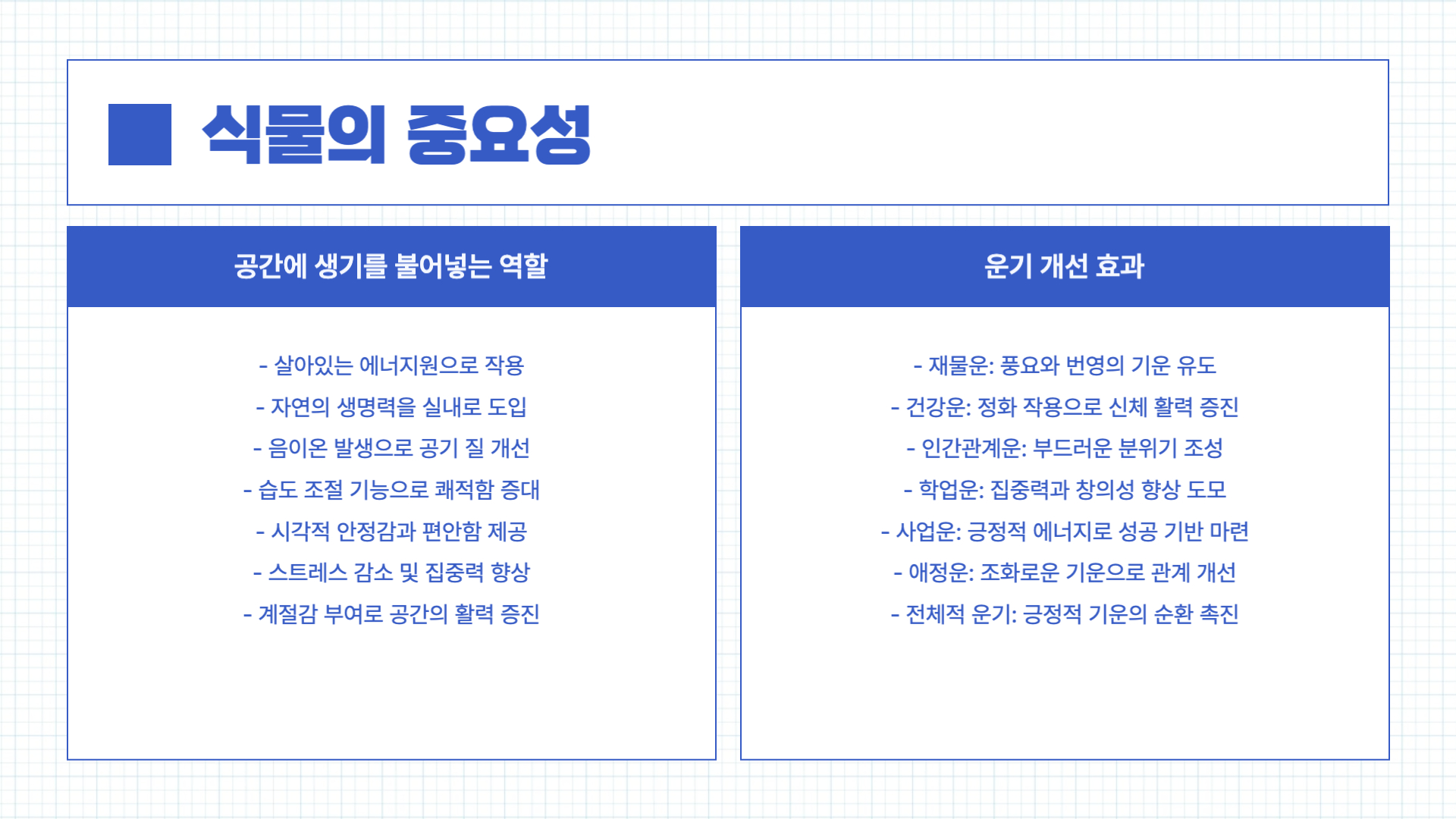 식물의 중요성

공간에 생기를 불어넣는 역할

- 살아있는 에너지원으로 작용
- 자연의 생명력을 실내로 도입
- 음이온 발생으로 공기 질 개선
- 습도 조절 기능으로 쾌적함 증대
- 시각적 안정감과 편안함 제공
- 스트레스 감소 및 집중력 향상
- 계절감 부여로 공간의 활력 증진

운기 개선 효과

- 재물운: 풍요와 번영의 기운 유도
- 건강운: 정화 작용으로 신체 활력 증진
- 인간관계운: 부드러운 분위기 조성
- 학업운: 집중력과 창의성 향상 도모
- 사업운: 긍정적 에너지로 성공 기반 마련
- 애정운: 조화로운 기운으로 관계 개선
- 전체적 운기: 긍정적 기운의 순환 촉진